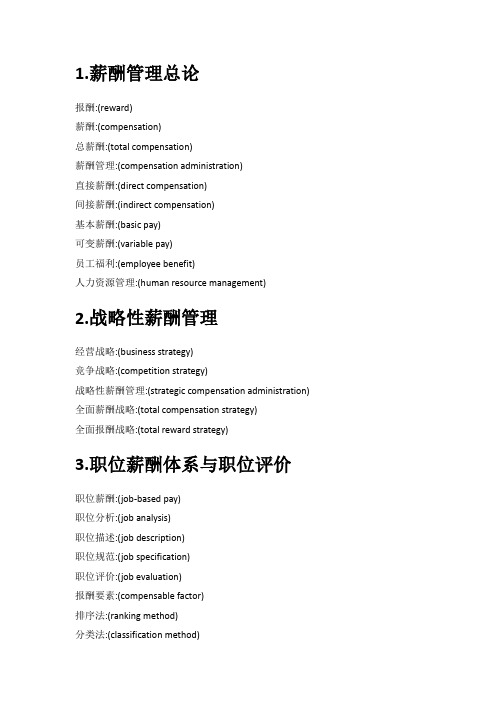 1.薪酬管理总论

报酬:(reward)

薪酬:(compensation)

总薪酬:(total compensation)

薪酬管理:(compensation administration)

直接薪酬:(direct compensation)

间接薪酬:(indirect compensation)

基本薪酬:(basic pay)

可变薪酬:(variable pay)

员工福利:(employee benefit)

人力资源管理:(human resource management)

2.战略性薪酬管理

经营战略:(business strategy)

竞争战略:(competition strategy)

战略性薪酬管理:(strategic compensation administration)

全面薪酬战略:(total compensation strategy)

全面报酬战略:(total reward strategy)

3.职位薪酬体系与职位评价

职位薪酬:(job-based pay)

职位分析:(job analysis)

职位描述:(job description)

职位规范:(job specification)

职位评价:(job evaluation)

报酬要素:(compensable factor)

排序法:(ranking method)

分类法:(classification method)